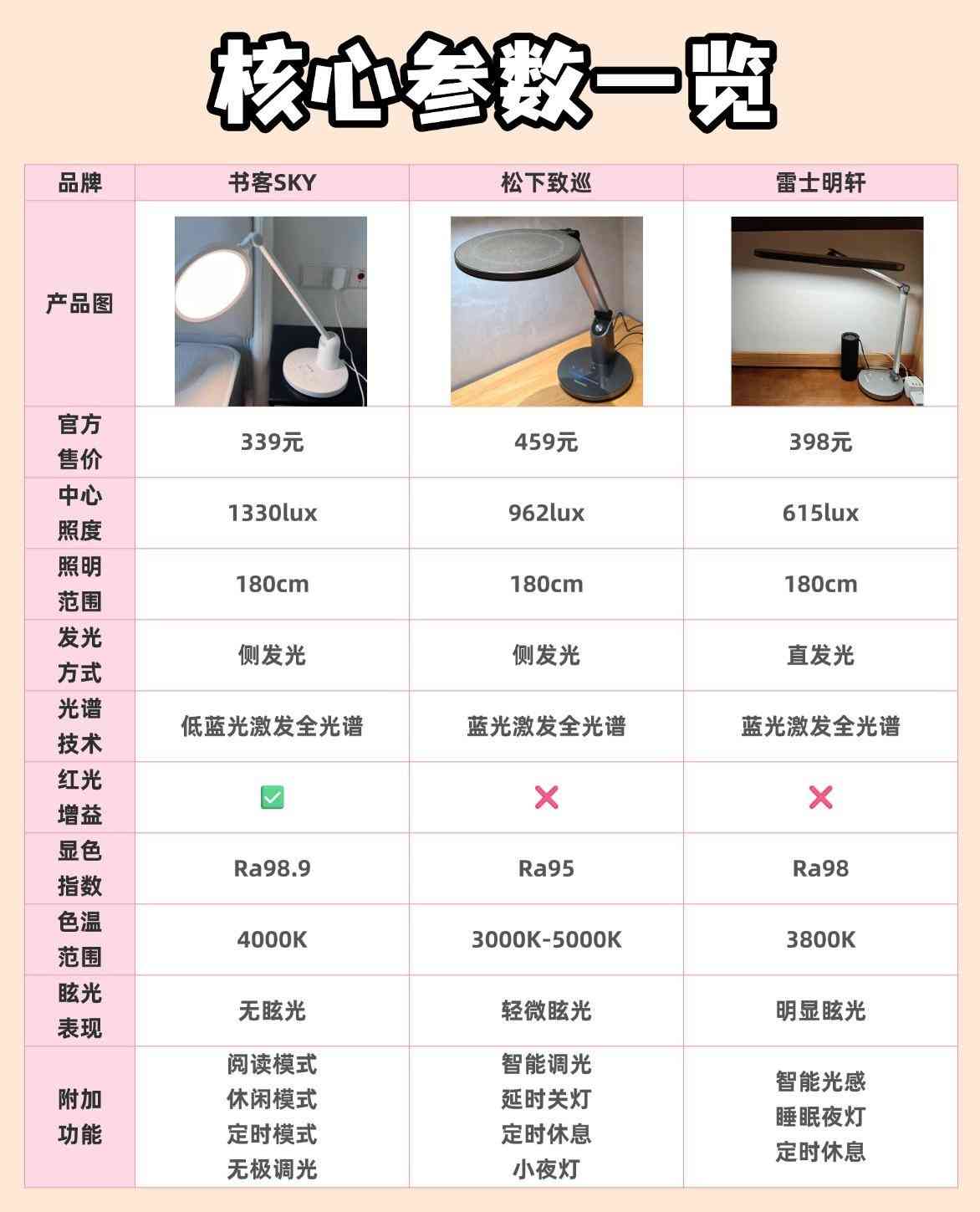 核心参数一览

| 品牌 | 书客SKY | 松下致巡 | 雷士明轩 |
|---|---|---|---|
| 产品图 | | | |
| 官方售价 | 339元 | 459元 | 398元 |
| 中心照度 | 1330lux | 962lux | 615lux |
| 照明范围 | 180cm | 180cm | 180cm |
| 发光方式 | 侧发光 | 侧发光 | 直发光 |
| 光谱技术 | 低蓝光激发全光谱 | 蓝光激发全光谱 | 蓝光激发全光谱 |
| 红光增益 | ✅ | ❌ | ❌ |
| 显色指数 | Ra98.9 | Ra95 | Ra98 |
| 色温范围 | 4000K | 3000K-5000K | 3800K |
| 眩光表现 | 无眩光 | 轻微眩光 | 明显眩光 |
| 附加功能 | 阅读模式 休闲模式 定时模式 无极调光 | 智能调光 延时关灯 定时休息 小夜灯 | 智能光感 睡眠夜灯 定时休息 |